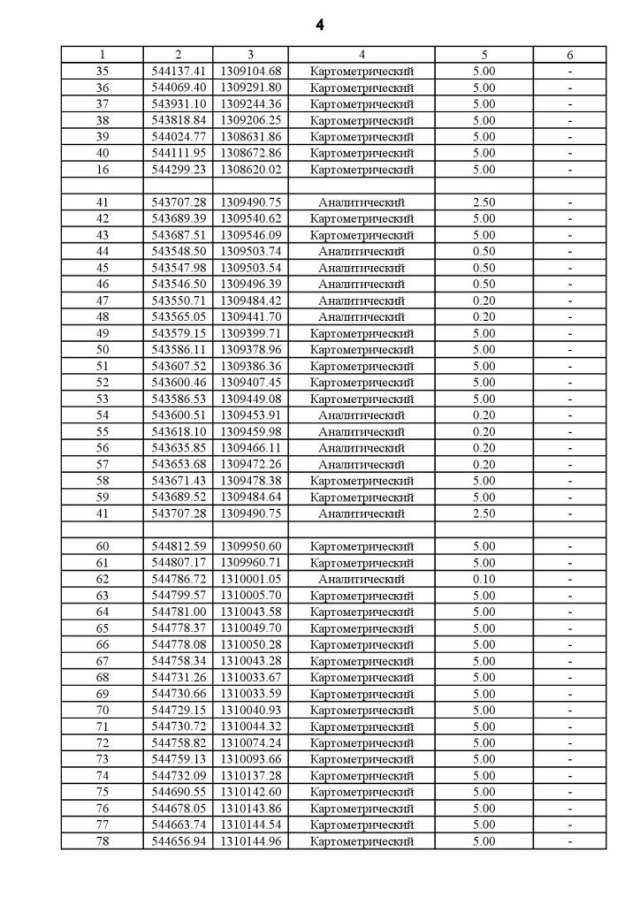 4

| 1 | 2 | 3 | 4 | 5 | 6 |
|---|---|---|---|---|---|
| 35 | 544137.41 | 1309104.68 | Картометрический | 5.00 | - |
| 36 | 544069.40 | 1309291.80 | Картометрический | 5.00 | - |
| 37 | 543931.10 | 1309244.36 | Картометрический | 5.00 | - |
| 38 | 543818.84 | 1309206.25 | Картометрический | 5.00 | - |
| 39 | 544024.77 | 1308631.86 | Картометрический | 5.00 | - |
| 40 | 544111.95 | 1308672.86 | Картометрический | 5.00 | - |
| 16 | 544299.23 | 1308620.02 | Картометрический | 5.00 | - |
| | | | | | |
| 41 | 543707.28 | 1309490.75 | Аналитический | 2.50 | - |
| 42 | 543689.39 | 1309540.62 | Картометрический | 5.00 | - |
| 43 | 543687.51 | 1309546.09 | Картометрический | 5.00 | - |
| 44 | 543548.50 | 1309503.74 | Аналитический | 0.50 | - |
| 45 | 543547.98 | 1309503.54 | Аналитический | 0.50 | - |
| 46 | 543546.50 | 1309496.39 | Аналитический | 0.50 | - |
| 47 | 543550.71 | 1309484.42 | Аналитический | 0.20 | - |
| 48 | 543565.05 | 1309441.70 | Аналитический | 0.20 | - |
| 49 | 543579.15 | 1309399.71 | Картометрический | 5.00 | - |
| 50 | 543586.11 | 1309378.96 | Картометрический | 5.00 | - |
| 51 | 543607.52 | 1309386.36 | Картометрический | 5.00 | - |
| 52 | 543600.46 | 1309407.45 | Картометрический | 5.00 | - |
| 53 | 543586.53 | 1309449.08 | Картометрический | 5.00 | - |
| 54 | 543600.51 | 1309453.91 | Аналитический | 0.20 | - |
| 55 | 543618.10 | 1309459.98 | Аналитический | 0.20 | - |
| 56 | 543635.85 | 1309466.11 | Аналитический | 0.20 | - |
| 57 | 543653.68 | 1309472.26 | Аналитический | 0.20 | - |
| 58 | 543671.43 | 1309478.38 | Картометрический | 5.00 | - |
| 59 | 543689.52 | 1309484.64 | Картометрический | 5.00 | - |
| 41 | 543707.28 | 1309490.75 | Аналитический | 2.50 | - |
| | | | | | |
| 60 | 544812.59 | 1309950.60 | Картометрический | 5.00 | - |
| 61 | 544807.17 | 1309960.71 | Картометрический | 5.00 | - |
| 62 | 544786.72 | 1310001.05 | Аналитический | 0.10 | - |
| 63 | 544799.57 | 1310005.70 | Картометрический | 5.00 | - |
| 64 | 544781.00 | 1310043.58 | Картометрический | 5.00 | - |
| 65 | 544778.37 | 1310049.70 | Картометрический | 5.00 | - |
| 66 | 544778.08 | 1310050.28 | Картометрический | 5.00 | - |
| 67 | 544758.34 | 1310043.28 | Картометрический | 5.00 | - |
| 68 | 544731.26 | 1310033.67 | Картометрический | 5.00 | - |
| 69 | 544730.66 | 1310033.59 | Картометрический | 5.00 | - |
| 70 | 544729.15 | 1310040.93 | Картометрический | 5.00 | - |
| 71 | 544730.72 | 1310044.32 | Картометрический | 5.00 | - |
| 72 | 544758.82 | 1310074.24 | Картометрический | 5.00 | - |
| 73 | 544759.13 | 1310093.66 | Картометрический | 5.00 | - |
| 74 | 544732.09 | 1310137.28 | Картометрический | 5.00 | - |
| 75 | 544690.55 | 1310142.60 | Картометрический | 5.00 | - |
| 76 | 544678.05 | 1310143.86 | Картометрический | 5.00 | - |
| 77 | 544663.74 | 1310144.54 | Картометрический | 5.00 | - |
| 78 | 544656.94 | 1310144.96 | Картометрический | 5.00 | - |